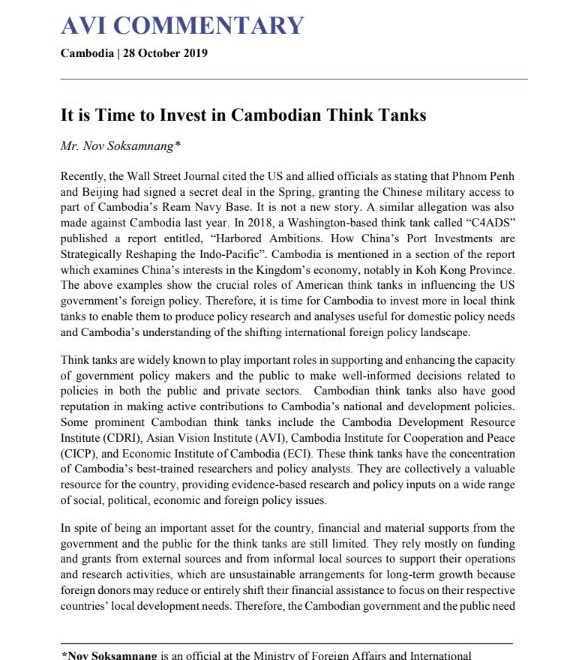 AVI COMMENTARY

Cambodia | 28 October 2019

It is Time to Invest in Cambodian Think Tanks

Mr. Nov Soksamnang*

Recently, the Wall Street Journal cited the US and allied officials as stating that Phnom Penh and Beijing had signed a secret deal in the Spring, granting the Chinese military access to part of Cambodia's Ream Navy Base. It is not a new story. A similar allegation was also made against Cambodia last year. In 2018, a Washington-based think tank called "C4ADS" published a report entitled, "Harbored Ambitions. How China's Port Investments are Strategically Reshaping the Indo-Pacific". Cambodia is mentioned in a section of the report which examines China's interests in the Kingdom's economy, notably in Koh Kong Province. The above examples show the crucial roles of American think tanks in influencing the US government's foreign policy. Therefore, it is time for Cambodia to invest more in local think tanks to enable them to produce policy research and analyses useful for domestic policy needs and Cambodia's understanding of the shifting international foreign policy landscape.

Think tanks are widely known to play important roles in supporting and enhancing the capacity of government policy makers and the public to make well-informed decisions related to policies in both the public and private sectors. Cambodian think tanks also have good reputation in making active contributions to Cambodia's national and development policies. Some prominent Cambodian think tanks include the Cambodia Development Resource Institute (CDRI), Asian Vision Institute (AVI), Cambodia Institute for Cooperation and Peace (CICP), and Economic Institute of Cambodia (ECI). These think tanks have the concentration of Cambodia's best-trained researchers and policy analysts. They are collectively a valuable resource for the country, providing evidence-based research and policy inputs on a wide range of social, political, economic and foreign policy issues.

In spite of being an important asset for the country, financial and material supports from the government and the public for the think tanks are still limited. They rely mostly on funding and grants from external sources and from informal local sources to support their operations and research activities, which are unsustainable arrangements for long-term growth because foreign donors may reduce or entirely shift their financial assistance to focus on their respective countries' local development needs. Therefore, the Cambodian government and the public need

*Nov Soksamnang is an official at the Ministry of Foreign Affairs and International